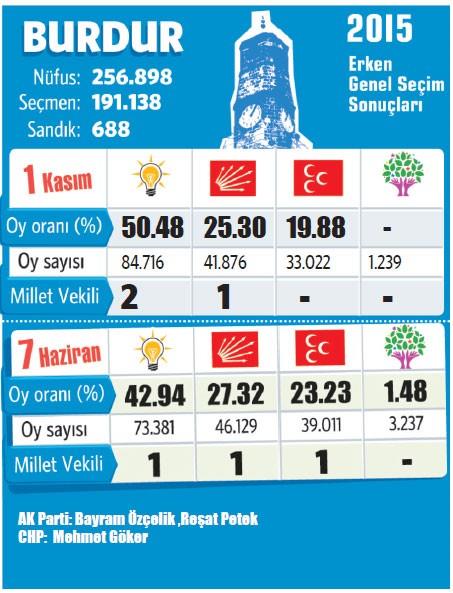 BURDUR

Nüfus: 256.898
Seçmen: 191.138
Sandık: 688

2015
Erken Genel Seçim Sonuçları

| 1 Kasım | | | | |
|---|---|---|---|---|
| Oy oranı (%) | 50.48 | 25.30 | 19.88 | - |
| Oy sayısı | 84.716 | 41.876 | 33.022 | 1.239 |
| Millet Vekili | 2 | 1 | - | - |

| 7 Haziran | | | | |
|---|---|---|---|---|
| Oy oranı (%) | 42.94 | 27.32 | 23.23 | 1.48 |
| Oy sayısı | 73.381 | 46.129 | 39.011 | 3.237 |
| Millet Vekili | 1 | 1 | 1 | - |

AK Parti: Bayram Özçelik ,Reşat Petek
CHP: Mehmet Göker